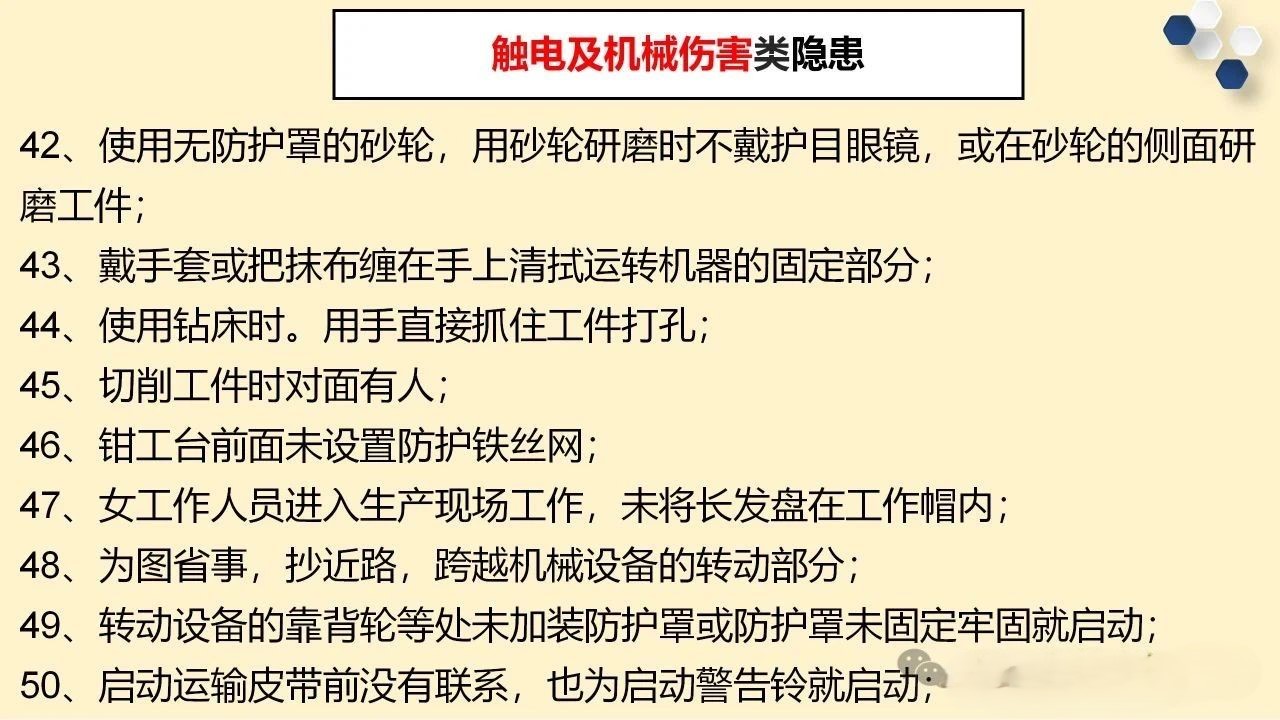 触电及机械伤害类隐患

42、使用无防护罩的砂轮，用砂轮研磨时不戴护目眼镜，或在砂轮的侧面研磨工件；

43、戴手套或把抹布缠在手上清拭运转机器的固定部分；

44、使用钻床时。用手直接抓住工件打孔；

45、切削工件时对面有人；

46、钳工台前面未设置防护铁丝网；

47、女工作人员进入生产现场工作，未将长发盘在工作帽内；

48、为图省事，抄近路，跨越机械设备的转动部分；

49、转动设备的靠背轮等处未加装防护罩或防护罩未固定牢固就启动；

50、启动运输皮带前没有联系，也为启动警告铃就启动；